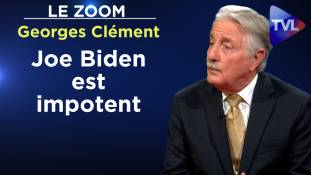 LE ZOOM
Georges Clément
Joe Biden est impotent
TVL